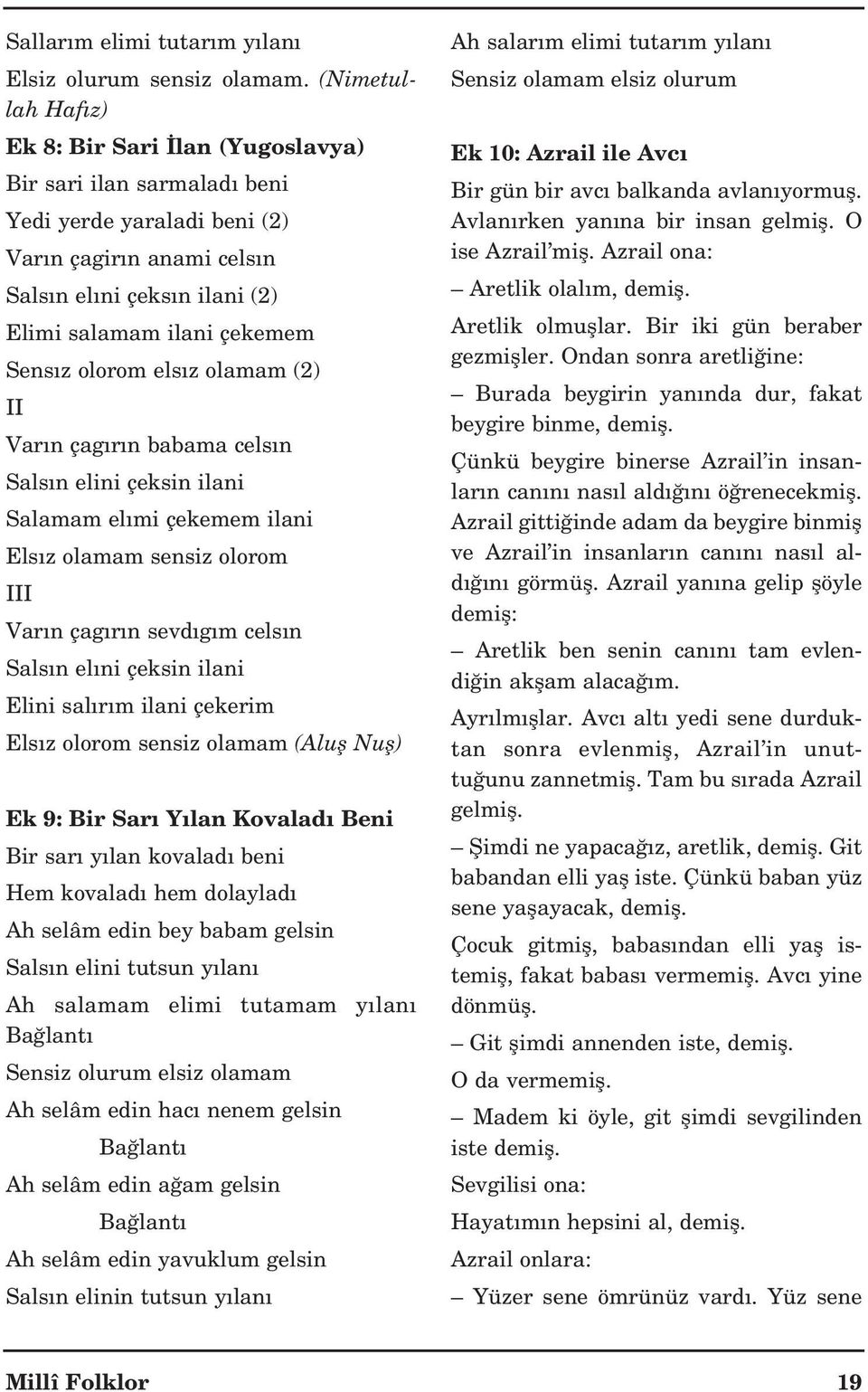 Sallarım elimi tutarım yılanı

Elsiz olurum sensiz olamam. (Nimetullah Hafız)

Ek 8: Bir Sari İlan (Yugoslavya)

Bir sari ilan sarmaladı beni

Yedi yerde yaraladi beni (2)

Varın çagirın anami celsın

Salsın elıni çeksın ilani (2)

Elimi salamam ilani çekemem

Sensız olorom elsız olamam (2)

II

Varın çagırın babama celsın

Salsın elini çeksin ilani

Salamam elımi çekemem ilani

Elsız olamam sensiz olorom

III

Varın çagırın sevdıgım celsın

Salsın elıni çeksin ilani

Elini salırım ilani çekerim

Elsız olorom sensiz olamam (Aluş Nuş)

Ek 9: Bir Sarı Yılan Kovaladı Beni

Bir sarı yılan kovaladı beni

Hem kovaladı hem dolayladı

Ah selâm edin bey babam gelsin

Salsın elini tutsun yılanı

Ah salamam elimi tutamam yılanı Bağlantı

Sensiz olurum elsiz olamam

Ah selâm edin hacı nenem gelsin

Bağlantı

Ah selâm edin ağam gelsin

Bağlantı

Ah selâm edin yavuklum gelsin

Salsın elinin tutsun yılanı

Ah salarım elimi tutarım yılanı

Sensiz olamam elsiz olurum

Ek 10: Azrail ile Avcı

Bir gün bir avcı balkanda avlanıyormuş. Avlanırken yanına bir insan gelmiş. O ise Azrail'miş. Azrail ona:

– Aretlik olalım, demiş.

Aretlik olmuşlar. Bir iki gün beraber gezmişler. Ondan sonra aretliğine:

– Burada beygirin yanında dur, fakat beygire binme, demiş.

Çünkü beygire binerse Azrail'in insanların canını nasıl aldığını öğrenecekmiş. Azrail gittiğinde adam da beygire binmiş ve Azrail'in insanların canını nasıl aldığını görmüş. Azrail yanına gelip şöyle demiş:

– Aretlik ben senin canını tam evlendiğin akşam alacağım.

Ayrılmışlar. Avcı altı yedi sene durduktan sonra evlenmiş, Azrail'in unuttuğunu zannetmiş. Tam bu sırada Azrail gelmiş.

– Şimdi ne yapacağız, aretlik, demiş. Git babandan elli yaş iste. Çünkü baban yüz sene yaşayacak, demiş.

Çocuk gitmiş, babasından elli yaş istemiş, fakat babası vermemiş. Avcı yine dönmüş.

– Git şimdi annenden iste, demiş.

O da vermemiş.

– Madem ki öyle, git şimdi sevgilinden iste demiş.

Sevgilisi ona:

Hayatımın hepsini al, demiş.

Azrail onlara:

– Yüzer sene ömrünüz vardı. Yüz sene

Millî Folklor

19